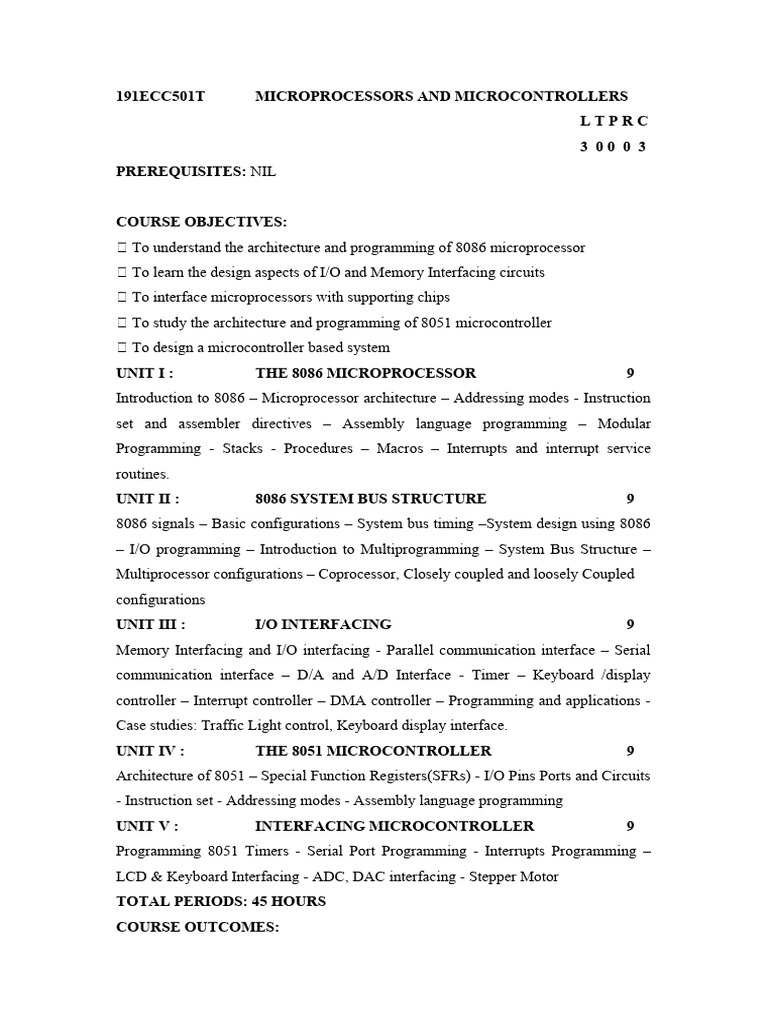 191ECC501T MICROPROCESSORS AND MICROCONTROLLERS

L T P R C

3 0 0 0 3

PREREQUISITES: NIL

COURSE OBJECTIVES:

 To understand the architecture and programming of 8086 microprocessor

 To learn the design aspects of I/O and Memory Interfacing circuits

 To interface microprocessors with supporting chips

 To study the architecture and programming of 8051 microcontroller

 To design a microcontroller based system

UNIT I : THE 8086 MICROPROCESSOR 9

Introduction to 8086 – Microprocessor architecture – Addressing modes - Instruction set and assembler directives – Assembly language programming – Modular Programming - Stacks - Procedures – Macros – Interrupts and interrupt service routines.

UNIT II : 8086 SYSTEM BUS STRUCTURE 9

8086 signals – Basic configurations – System bus timing –System design using 8086 – I/O programming – Introduction to Multiprogramming – System Bus Structure – Multiprocessor configurations – Coprocessor, Closely coupled and loosely Coupled configurations

UNIT III : I/O INTERFACING 9

Memory Interfacing and I/O interfacing - Parallel communication interface – Serial communication interface – D/A and A/D Interface - Timer – Keyboard /display controller – Interrupt controller – DMA controller – Programming and applications - Case studies: Traffic Light control, Keyboard display interface.

UNIT IV : THE 8051 MICROCONTROLLER 9

Architecture of 8051 – Special Function Registers(SFRs) - I/O Pins Ports and Circuits - Instruction set - Addressing modes - Assembly language programming

UNIT V : INTERFACING MICROCONTROLLER 9

Programming 8051 Timers - Serial Port Programming - Interrupts Programming – LCD & Keyboard Interfacing - ADC, DAC interfacing - Stepper Motor

TOTAL PERIODS: 45 HOURS

COURSE OUTCOMES: